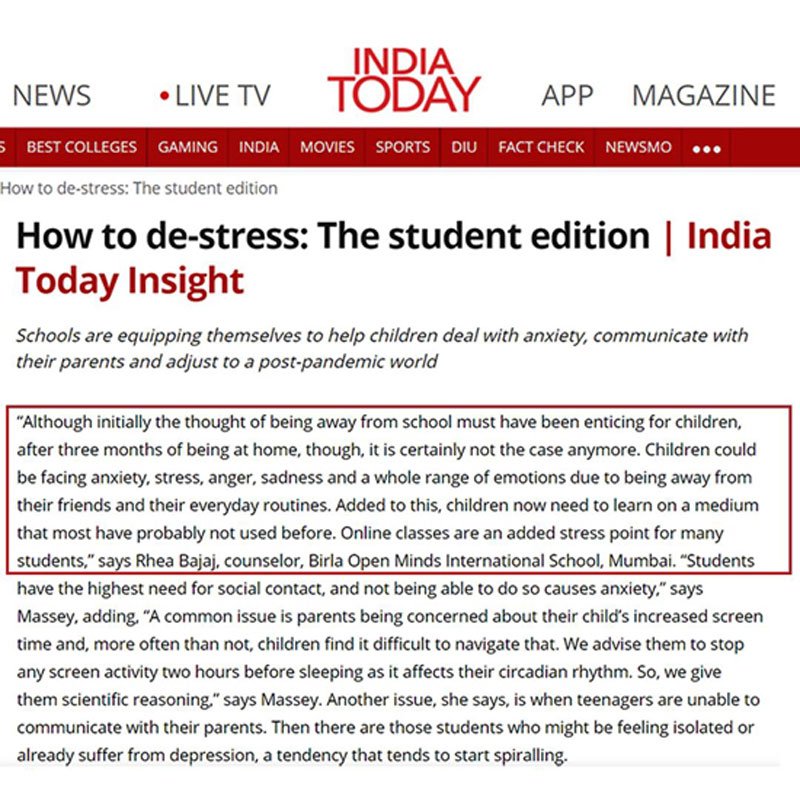 NEWS • LIVE TV INDIA TODAY APP MAGAZINE

S BEST COLLEGES GAMING INDIA MOVIES SPORTS DIU FACT CHECK NEWSMO •••

How to de-stress: The student edition

How to de-stress: The student edition | India Today Insight

Schools are equipping themselves to help children deal with anxiety, communicate with their parents and adjust to a post-pandemic world

“Although initially the thought of being away from school must have been enticing for children, after three months of being at home, though, it is certainly not the case anymore. Children could be facing anxiety, stress, anger, sadness and a whole range of emotions due to being away from their friends and their everyday routines. Added to this, children now need to learn on a medium that most have probably not used before. Online classes are an added stress point for many students,” says Rhea Bajaj, counselor, Birla Open Minds International School, Mumbai. “Students have the highest need for social contact, and not being able to do so causes anxiety,” says Massey, adding, “A common issue is parents being concerned about their child’s increased screen time and, more often than not, children find it difficult to navigate that. We advise them to stop any screen activity two hours before sleeping as it affects their circadian rhythm. So, we give them scientific reasoning,” says Massey. Another issue, she says, is when teenagers are unable to communicate with their parents. Then there are those students who might be feeling isolated or already suffer from depression, a tendency that tends to start spiralling.